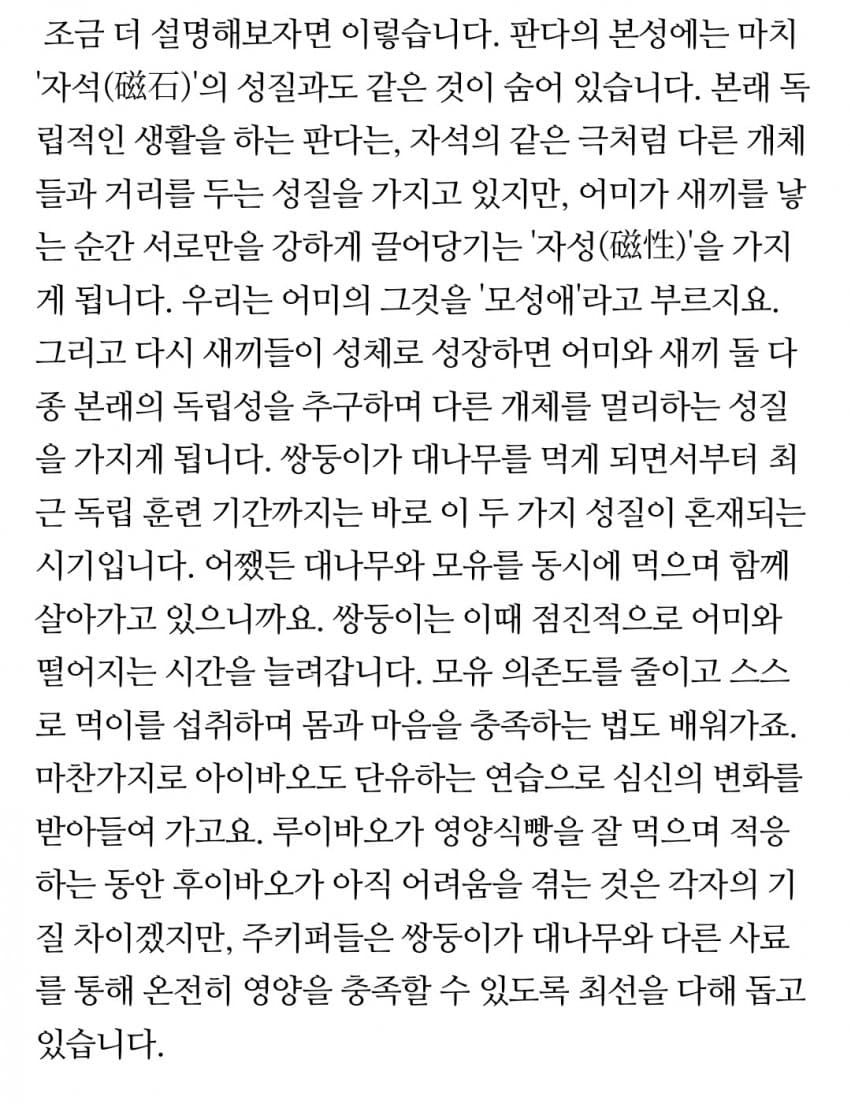 조금 더 설명해보자면 이렇습니다. 판다의 본성에는 마치 '자석(磁石)'의 성질과도 같은 것이 숨어 있습니다. 본래 독립적인 생활을 하는 판다는, 자석의 같은 극처럼 다른 개체들과 거리를 두는 성질을 가지고 있지만, 어미가 새끼를 낳는 순간 서로만을 강하게 끌어당기는 '자성(磁性)'을 가지게 됩니다. 우리는 어미의 그것을 '모성애'라고 부르지요. 그리고 다시 새끼들이 성체로 성장하면 어미와 새끼 둘 다 종 본래의 독립성을 추구하며 다른 개체를 멀리하는 성질을 가지게 됩니다. 쌍둥이가 대나무를 먹게 되면서부터 최근 독립 훈련 기간까지는 바로 이 두 가지 성질이 혼재되는 시기입니다. 어쨌든 대나무와 모유를 동시에 먹으며 함께 살아가고 있으니까요. 쌍둥이는 이때 점진적으로 어미와 떨어지는 시간을 늘려갑니다. 모유 의존도를 줄이고 스스로 먹이를 섭취하며 몸과 마음을 충족하는 법도 배워가죠. 마찬가지로 아이바오도 단유하는 연습으로 심신의 변화를 받아들여 가고요. 루이바오가 영양식빵을 잘 먹으며 적응하는 동안 후이바오가 아직 어려움을 겪는 것은 각자의 기질 차이겠지만, 주키퍼들은 쌍둥이가 대나무와 다른 사료를 통해 온전히 영양을 충족할 수 있도록 최선을 다해 돕고 있습니다.